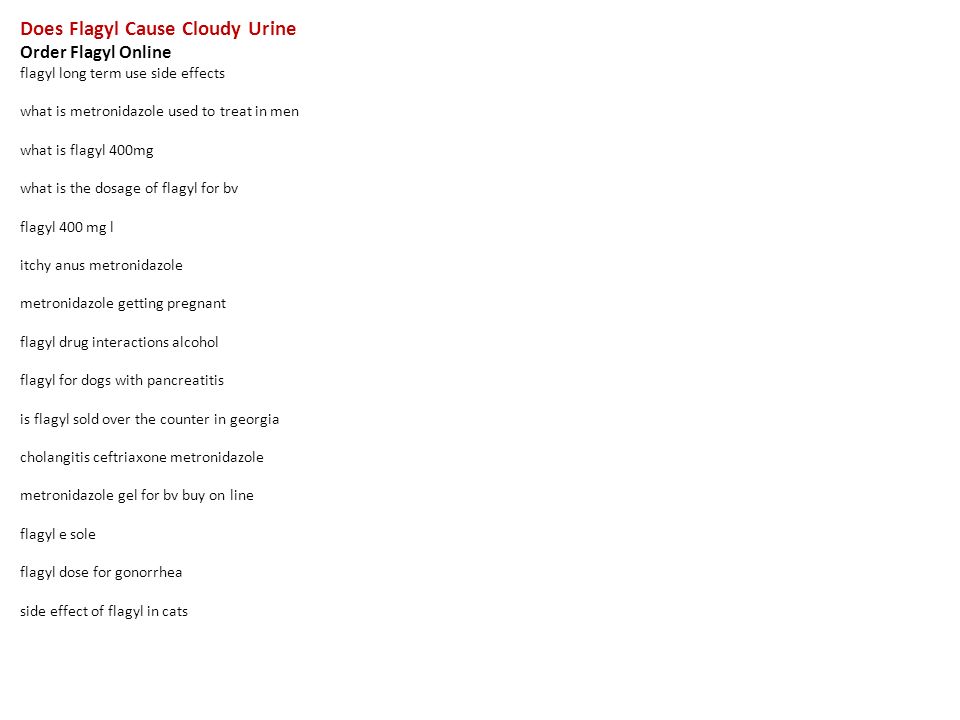 Does Flagyl Cause Cloudy Urine
Order Flagyl Online
flagyl long term use side effects

what is metronidazole used to treat in men

what is flagyl 400mg

what is the dosage of flagyl for bv

flagyl 400 mg l

itchy anus metronidazole

metronidazole getting pregnant

flagyl drug interactions alcohol

flagyl for dogs with pancreatitis

is flagyl sold over the counter in georgia

cholangitis ceftriaxone metronidazole

metronidazole gel for bv buy on line

flagyl e sole

flagyl dose for gonorrhea

side effect of flagyl in cats